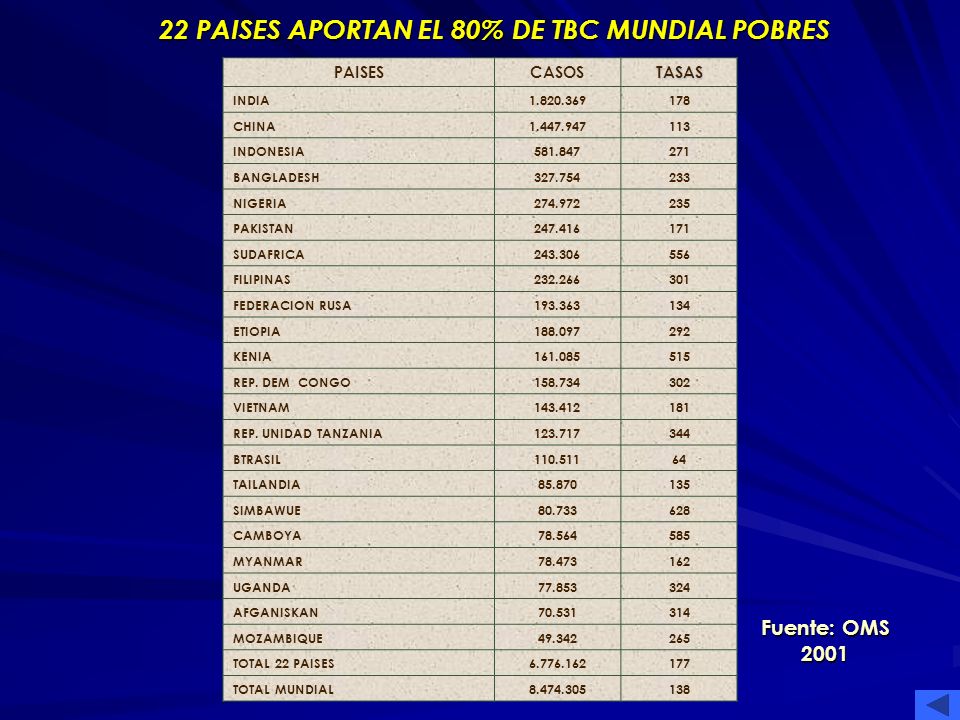 22 PAISES APORTAN EL 80% DE TBC MUNDIAL POBRES

| PAISES | CASOS | TASAS |
|---|---|---|
| INDIA | 1.820.369 | 178 |
| CHINA | 1.447.947 | 113 |
| INDONESIA | 581.847 | 271 |
| BANGLADESH | 327.754 | 233 |
| NIGERIA | 274.972 | 235 |
| PAKISTAN | 247.416 | 171 |
| SUDAFRICA | 243.306 | 556 |
| FILIPINAS | 232.266 | 301 |
| FEDERACION RUSA | 193.363 | 134 |
| ETIOPIA | 188.097 | 292 |
| KENIA | 161.085 | 515 |
| REP. DEM CONGO | 158.734 | 302 |
| VIETNAM | 143.412 | 181 |
| REP. UNIDAD TANZANIA | 123.717 | 344 |
| BTRASIL | 110.511 | 64 |
| TAILANDIA | 85.870 | 135 |
| SIMBAWUE | 80.733 | 628 |
| CAMBOYA | 78.564 | 585 |
| MYANMAR | 78.473 | 162 |
| UGANDA | 77.853 | 324 |
| AFGANISKAN | 70.531 | 314 |
| MOZAMBIQUE | 49.342 | 265 |
| TOTAL 22 PAISES | 6.776.162 | 177 |
| TOTAL MUNDIAL | 8.474.305 | 138 |

Fuente: OMS 2001